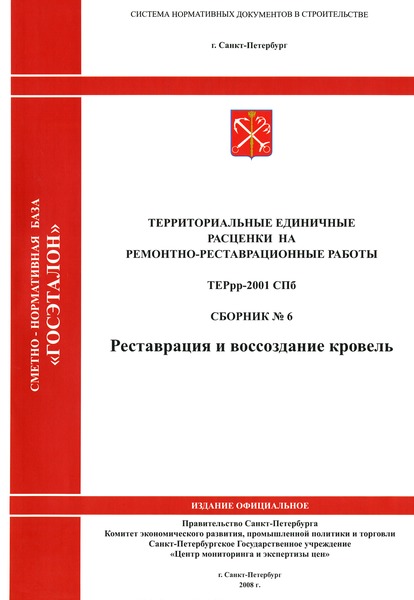 СИСТЕМА НОРМАТИВНЫХ ДОКУМЕНТОВ В СТРОИТЕЛЬСТВЕ

г. Санкт-Петербург

СМЕТНО - НОРМАТИВНАЯ БАЗА
«ГОСЭТАЛОН»

ТЕРРИТОРИАЛЬНЫЕ ЕДИНИЧНЫЕ РАСЦЕНКИ НА РЕМОНТНО-РЕСТАВРАЦИОННЫЕ РАБОТЫ

ТЕРрр-2001 СПб

СБОРНИК № 6

Реставрация и воссоздание кровель

ИЗДАНИЕ ОФИЦИАЛЬНОЕ

Правительство Санкт-Петербурга
Комитет экономического развития, промышленной политики и торговли
Санкт-Петербургское Государственное учреждение
«Центр мониторинга и экспертизы цен»

г. Санкт-Петербург
2008 г.